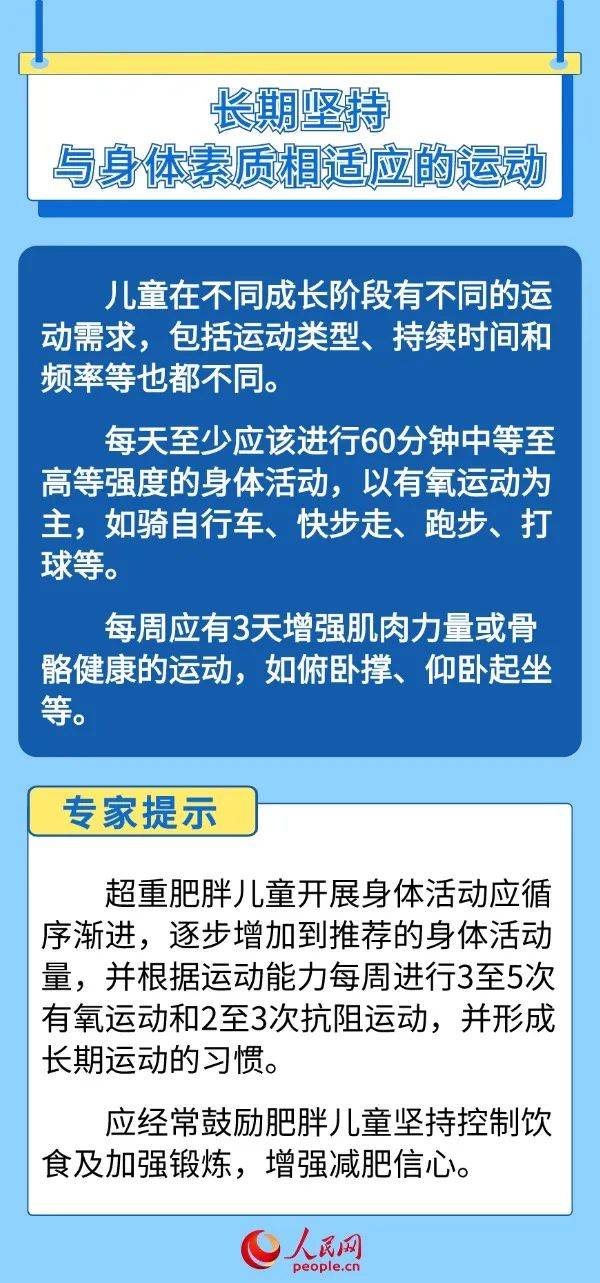 长期坚持
与身体素质相适应的运动

儿童在不同成长阶段有不同的运动需求，包括运动类型、持续时间和频率等也都不同。

每天至少应该进行60分钟中等至高等强度的身体活动，以有氧运动为主，如骑自行车、快步走、跑步、打球等。

每周应有3天增强肌肉力量或骨骼健康的运动，如俯卧撑、仰卧起坐等。

专家提示

超重肥胖儿童开展身体活动应循序渐进，逐步增加到推荐的身体活动量，并根据运动能力每周进行3至5次有氧运动和2至3次抗阻运动，并形成长期运动的习惯。

应经常鼓励肥胖儿童坚持控制饮食及加强锻炼，增强减肥信心。

人民网
people.cn